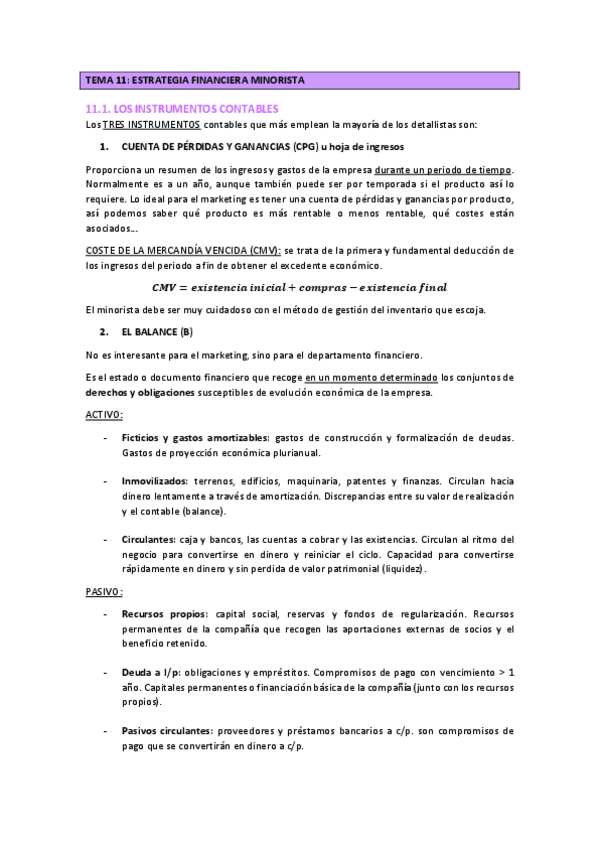 TEMA 11: ESTRATEGIA FINANCIERA MINORISTA

11.1. LOS INSTRUMENTOS CONTABLES

Los TRES INSTRUMENTOS contables que más emplean la mayoría de los detallistas son:

1. CUENTA DE PÉRDIDAS Y GANANCIAS (CPG) u hoja de ingresos

Proporciona un resumen de los ingresos y gastos de la empresa durante un periodo de tiempo. Normalmente es a un año, aunque también puede ser por temporada si el producto así lo requiere. Lo ideal para el marketing es tener una cuenta de pérdidas y ganancias por producto, así podemos saber qué producto es más rentable o menos rentable, qué costes están asociados...

COSTE DE LA MERCANDÍA VENCIDA (CMV): se trata de la primera y fundamental deducción de los ingresos del periodo a fin de obtener el excedente económico.

$CMV = existencia\ inicial + compras - existencia\ final$

El minorista debe ser muy cuidadoso con el método de gestión del inventario que escoja.

2. EL BALANCE (B)

No es interesante para el marketing, sino para el departamento financiero.

Es el estado o documento financiero que recoge en un momento determinado los conjuntos de derechos y obligaciones susceptibles de evolución económica de la empresa.

ACTIVO:

- Ficticios y gastos amortizables: gastos de construcción y formalización de deudas. Gastos de proyección económica plurianual.

- Inmovilizados: terrenos, edificios, maquinaria, patentes y finanzas. Circulan hacia dinero lentamente a través de amortización. Discrepancias entre su valor de realización y el contable (balance).

- Circulantes: caja y bancos, las cuentas a cobrar y las existencias. Circulan al ritmo del negocio para convertirse en dinero y reiniciar el ciclo. Capacidad para convertirse rápidamente en dinero y sin perdida de valor patrimonial (liquidez).

PASIVO:

- Recursos propios: capital social, reservas y fondos de regularización. Recursos permanentes de la compañía que recogen las aportaciones externas de socios y el beneficio retenido.

- Deuda a l/p: obligaciones y empréstitos. Compromisos de pago con vencimiento > 1 año. Capitales permanentes o financiación básica de la compañía (junto con los recursos propios).

- Pasivos circulantes: proveedores y préstamos bancarios a c/p. son compromisos de pago que se convertirán en dinero a c/p.